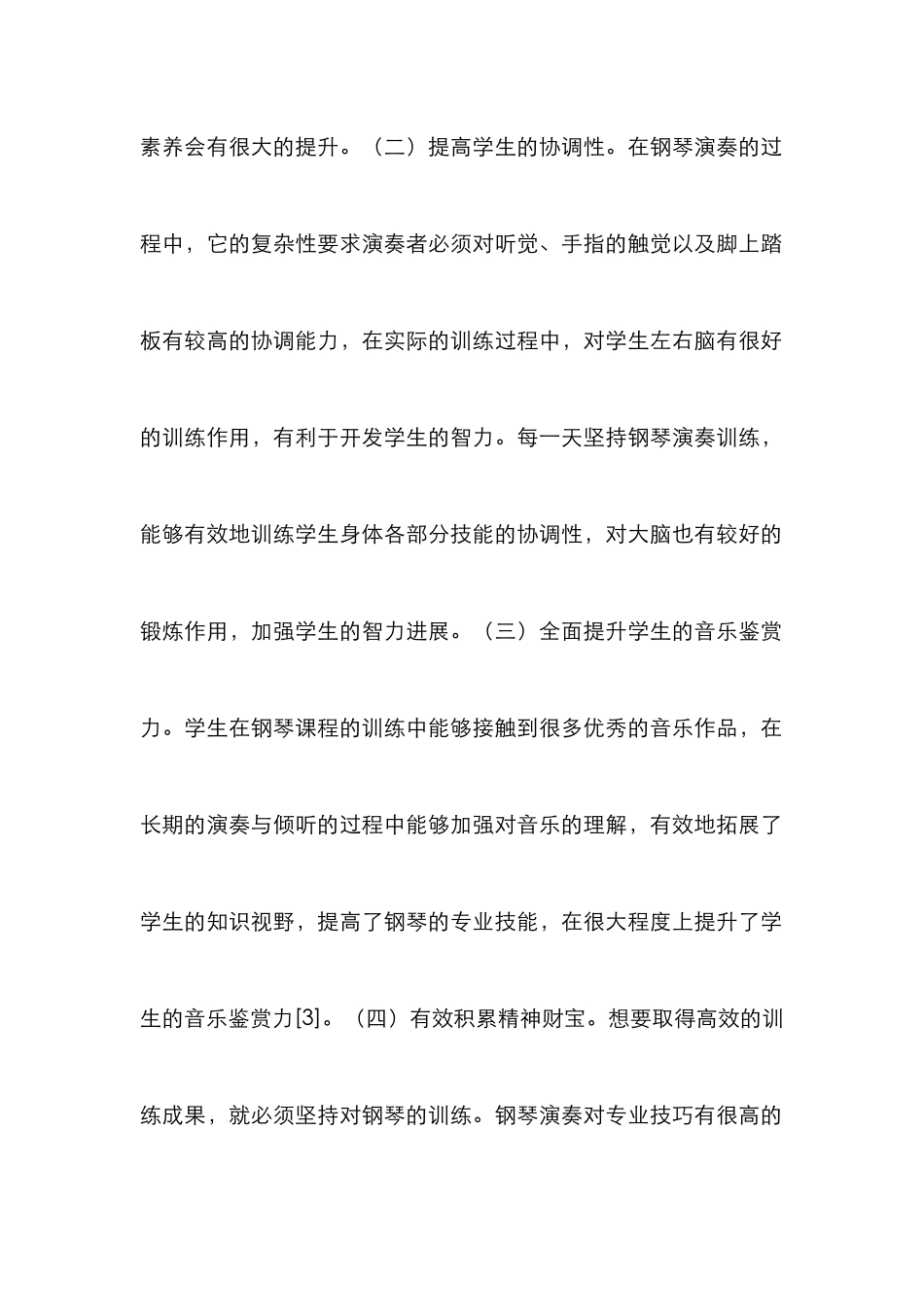 素养会有很大的提升。（二）提高学生的协调性。在钢琴演奏的过程中，它的复杂性要求演奏者必须对听觉、手指的触觉以及脚上踏板有较高的协调能力，在实际的训练过程中，对学生左右脑有很好的训练作用，有利于开发学生的智力。每一天坚持钢琴演奏训练，能够有效地训练学生身体各部分技能的协调性，对大脑也有较好的锻炼作用，加强学生的智力进展。（三）全面提升学生的音乐鉴赏力。学生在钢琴课程的训练中能够接触到很多优秀的音乐作品，在长期的演奏与倾听的过程中能够加强对音乐的理解，有效地拓展了学生的知识视野，提高了钢琴的专业技能，在很大程度上提升了学生的音乐鉴赏力[3]。（四）有效积累精神财宝。想要取得高效的训练成果，就必须坚持对钢琴的训练。钢琴演奏对专业技巧有很高的